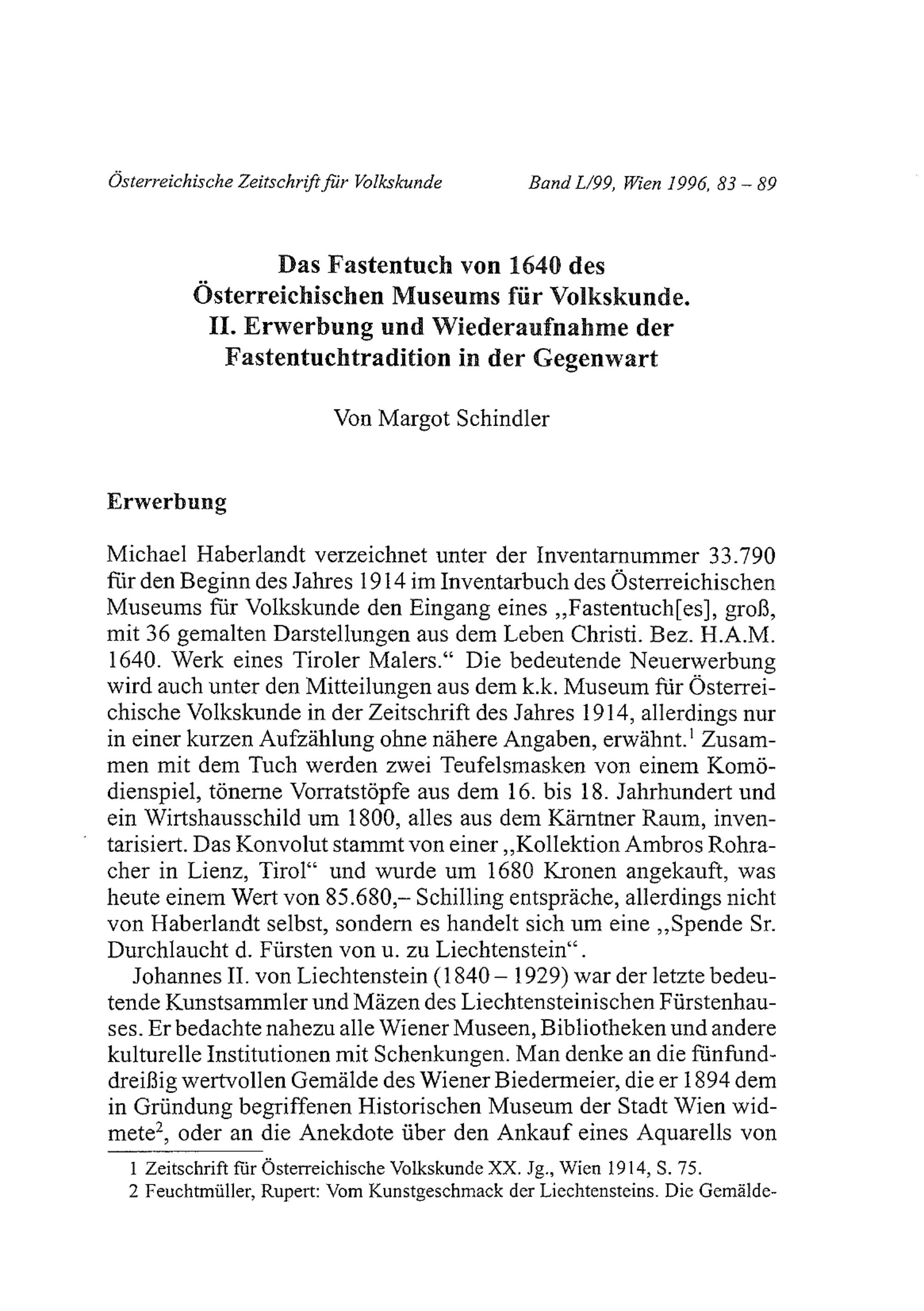 Österreichische Zeitschrift für Volkskunde    Band L/99, Wien 1996, 83 – 89

Das Fastentuch von 1640 des Österreichischen Museums für Volkskunde. II. Erwerbung und Wiederaufnahme der Fastentuchtradition in der Gegenwart

Von Margot Schindler

Erwerbung

Michael Haberlandt verzeichnet unter der Inventarnummer 33.790 für den Beginn des Jahres 1914 im Inventarbuch des Österreichischen Museums für Volkskunde den Eingang eines „Fastentuch[es], groß, mit 36 gemalten Darstellungen aus dem Leben Christi. Bez. H.A.M. 1640. Werk eines Tiroler Malers.“ Die bedeutende Neuerwerbung wird auch unter den Mitteilungen aus dem k.k. Museum für Österreichische Volkskunde in der Zeitschrift des Jahres 1914, allerdings nur in einer kurzen Aufzählung ohne nähere Angaben, erwähnt.$^1$ Zusammen mit dem Tuch werden zwei Teufelsmasken von einem Komödienspiel, tönerne Vorratstöpfe aus dem 16. bis 18. Jahrhundert und ein Wirtshausschild um 1800, alles aus dem Kärntner Raum, inventarisiert. Das Konvolut stammt von einer „Kollektion Ambros Rohracher in Lienz, Tirol“ und wurde um 1680 Kronen angekauft, was heute einem Wert von 85.680,– Schilling entspräche, allerdings nicht von Haberlandt selbst, sondern es handelt sich um eine „Spende Sr. Durchlaucht d. Fürsten von u. zu Liechtenstein“.

Johannes II. von Liechtenstein (1840 – 1929) war der letzte bedeutende Kunstsammler und Mäzen des Liechtensteinischen Fürstenhauses. Er bedachte nahezu alle Wiener Museen, Bibliotheken und andere kulturelle Institutionen mit Schenkungen. Man denke an die fünfunddreißig wertvollen Gemälde des Wiener Biedermeier, die er 1894 dem in Gründung begriffenen Historischen Museum der Stadt Wien widmete$^2$, oder an die Anekdote über den Ankauf eines Aquarells von

1 Zeitschrift für Österreichische Volkskunde XX. Jg., Wien 1914, S. 75.
2 Feuchtmüller, Rupert: Vom Kunstgeschmack der Liechtensteins. Die Gemälde-